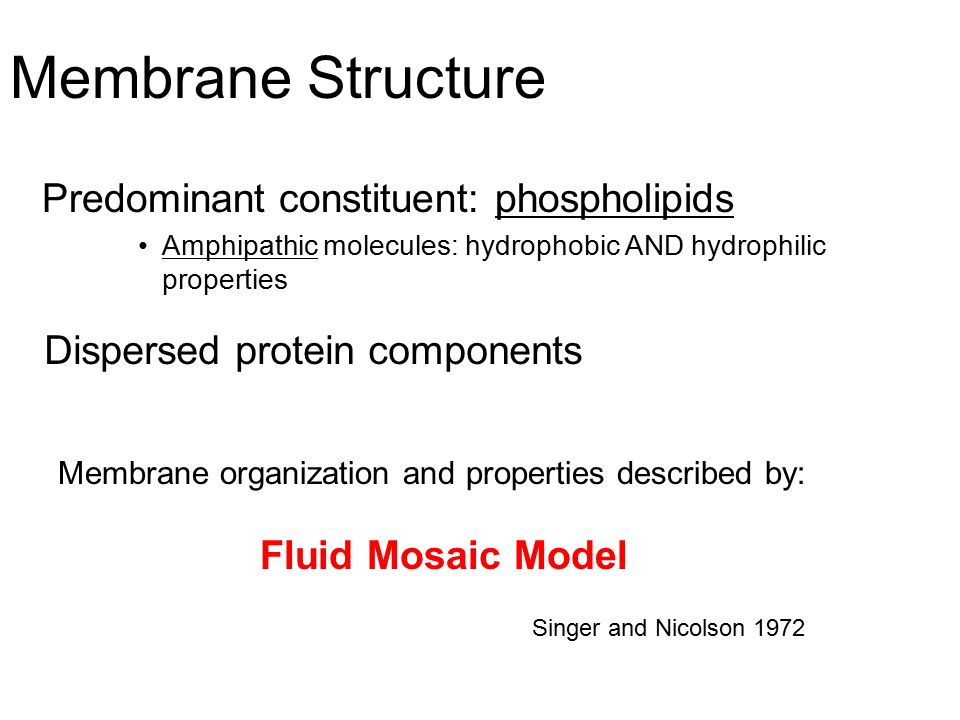 Membrane Structure

Predominant constituent: phospholipids

• Amphipathic molecules: hydrophobic AND hydrophilic properties

Dispersed protein components

Membrane organization and properties described by:

Fluid Mosaic Model

Singer and Nicolson 1972